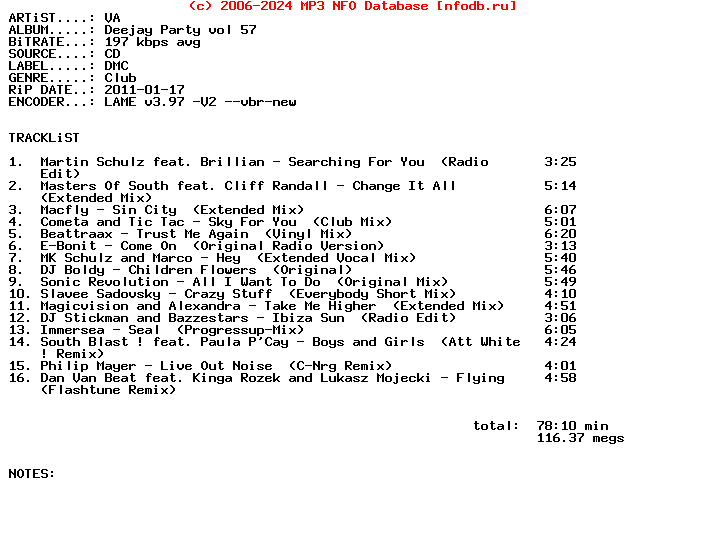 (c) 2006-2024 MP3 NFO Database [nfodb.ru]
ARTiST....: VA
ALBUM.....: Deejay Party vol 57
BiTRATE...: 197 kbps avg
SOURCE....: CD
LABEL.....: DMC
GENRE.....: Club
RiP DATE..: 2011-01-17
ENCODER...: LAME v3.97 -V2 --vbr-new

TRACKLiST

1. Martin Schulz feat. Brillian - Searching For You (Radio Edit) 3:25
2. Masters Of South feat. Cliff Randall - Change It All (Extended Mix) 5:14
3. Macfly - Sin City (Extended Mix) 6:07
4. Cometa and Tic Tac - Sky For You (Club Mix) 5:01
5. Beattraax - Trust Me Again (Vinyl Mix) 6:20
6. E-Bonit - Come On (Original Radio Version) 3:13
7. MK Schulz and Marco - Hey (Extended Vocal Mix) 5:40
8. DJ Boldy - Children Flowers (Original) 5:46
9. Sonic Revolution - All I Want To Do (Original Mix) 5:49
10. Slavee Sadovsky - Crazy Stuff (Everybody Short Mix) 4:10
11. Magicvision and Alexandra - Take Me Higher (Extended Mix) 4:51
12. DJ Stickman and Bazzestars - Ibiza Sun (Radio Edit) 3:06
13. Immersea - Seal (Progressup-Mix) 6:05
14. South Blast ! feat. Paula P'Cay - Boys and Girls (Att White ! Remix) 4:24
15. Philip Mayer - Live Out Noise (C-Nrg Remix) 4:01
16. Dan Van Beat feat. Kinga Rozek and Lukasz Mojecki - Flying (Flashtune Remix) 4:58

total: 78:10 min
116.37 megs

NOTES: